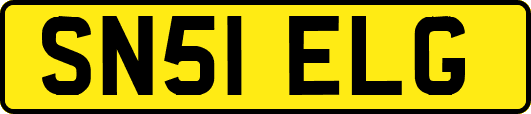 SN51 ELG